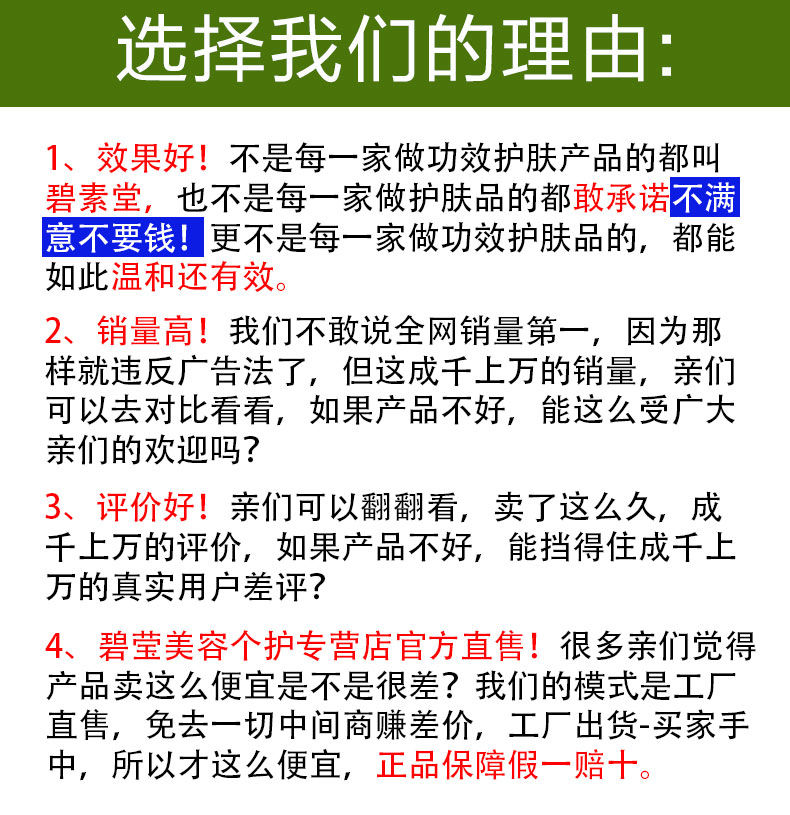 选择我们的理由:

1、效果好！不是每一家做功效护肤产品的都叫碧素堂，也不是每一家做护肤品的都敢承诺不满意不要钱！更不是每一家做功效护肤品的，都能如此温和还有效。

2、销量高！我们不敢说全网销量第一，因为那样就违反广告法了，但这成千上万的销量，亲们可以去对比看看，如果产品不好，能这么受广大亲们的欢迎吗？

3、评价好！亲们可以翻翻看，卖了这么久，成千上万的评价，如果产品不好，能挡得住成千上万的真实用户差评？

4、碧莹美容个护专营店官方直售！很多亲们觉得产品卖这么便宜是不是很差？我们的模式是工厂直售，免去一切中间商赚差价，工厂出货-买家手中，所以才这么便宜，正品保障假一赔十。